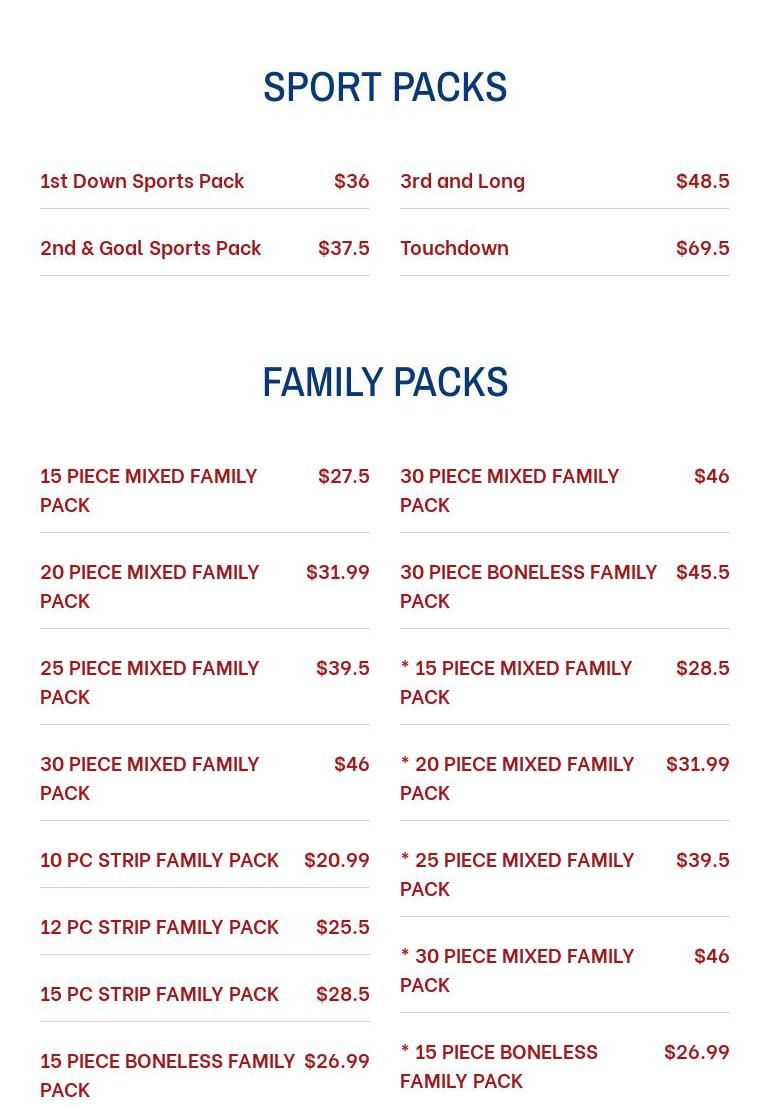 SPORT PACKS

1st Down Sports Pack $36

2nd & Goal Sports Pack $37.5

3rd and Long $48.5

Touchdown $69.5

FAMILY PACKS

15 PIECE MIXED FAMILY PACK $27.5

20 PIECE MIXED FAMILY PACK $31.99

25 PIECE MIXED FAMILY PACK $39.5

30 PIECE MIXED FAMILY PACK $46

10 PC STRIP FAMILY PACK $20.99

12 PC STRIP FAMILY PACK $25.5

15 PC STRIP FAMILY PACK $28.5

15 PIECE BONELESS FAMILY PACK $26.99

30 PIECE MIXED FAMILY PACK $46

30 PIECE BONELESS FAMILY PACK $45.5

* 15 PIECE MIXED FAMILY PACK $28.5

* 20 PIECE MIXED FAMILY PACK $31.99

* 25 PIECE MIXED FAMILY PACK $39.5

* 30 PIECE MIXED FAMILY PACK $46

* 15 PIECE BONELESS FAMILY PACK $26.99